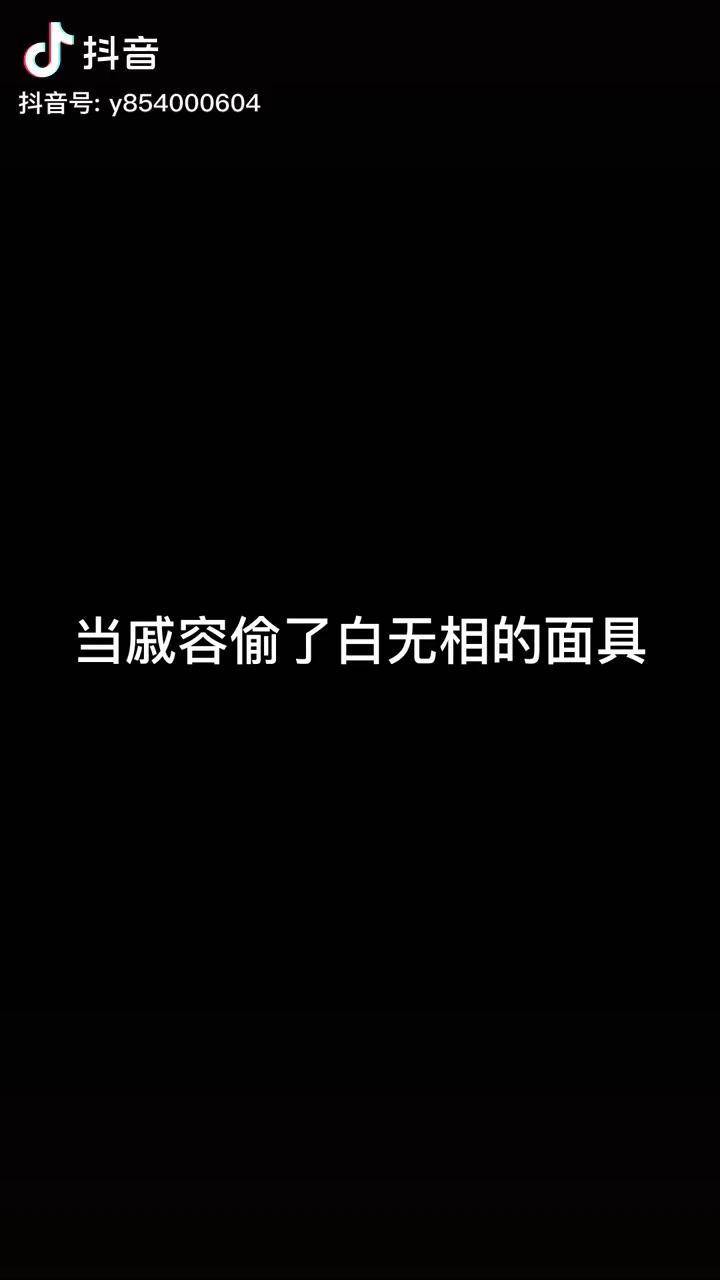 抖音
抖音号: y854000604

当戚容偷了白无相的面具